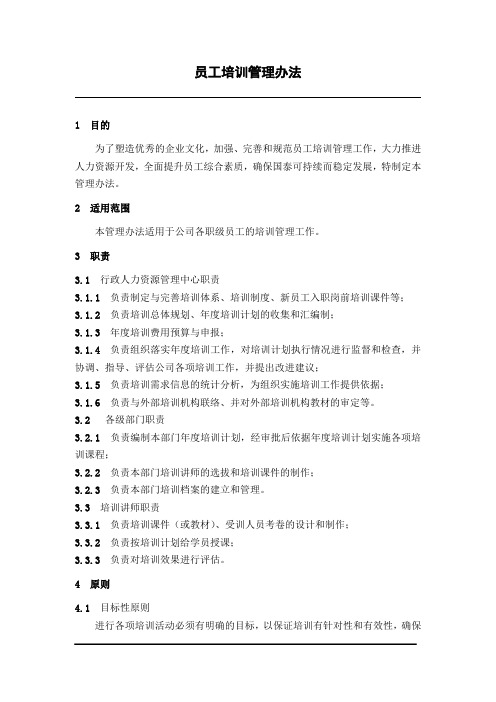 员工培训管理办法

1　目的

为了塑造优秀的企业文化，加强、完善和规范员工培训管理工作，大力推进人力资源开发，全面提升员工综合素质，确保国泰可持续而稳定发展，特制定本管理办法。

2　适用范围

本管理办法适用于公司各职级员工的培训管理工作。

3　职责

3.1　行政人力资源管理中心职责

3.1.1　负责制定与完善培训体系、培训制度、新员工入职岗前培训课件等；

3.1.2　负责培训总体规划、年度培训计划的收集和汇编制；

3.1.3　年度培训费用预算与申报；

3.1.4　负责组织落实年度培训工作，对培训计划执行情况进行监督和检查，并协调、指导、评估公司各项培训工作，并提出改进建议；

3.1.5　负责培训需求信息的统计分析，为组织实施培训工作提供依据；

3.1.6　负责与外部培训机构联络、并对外部培训机构教材的审定等。

3.2　各级部门职责

3.2.1　负责编制本部门年度培训计划，经审批后依据年度培训计划实施各项培训课程；

3.2.2　负责本部门培训讲师的选拔和培训课件的制作；

3.2.3　负责本部门培训档案的建立和管理。

3.3　培训讲师职责

3.3.1　负责培训课件（或教材）、受训人员考卷的设计和制作；

3.3.2　负责按培训计划给学员授课；

3.3.3　负责对培训效果进行评估。

4　原则

4.1　目标性原则

进行各项培训活动必须有明确的目标，以保证培训有针对性和有效性，确保